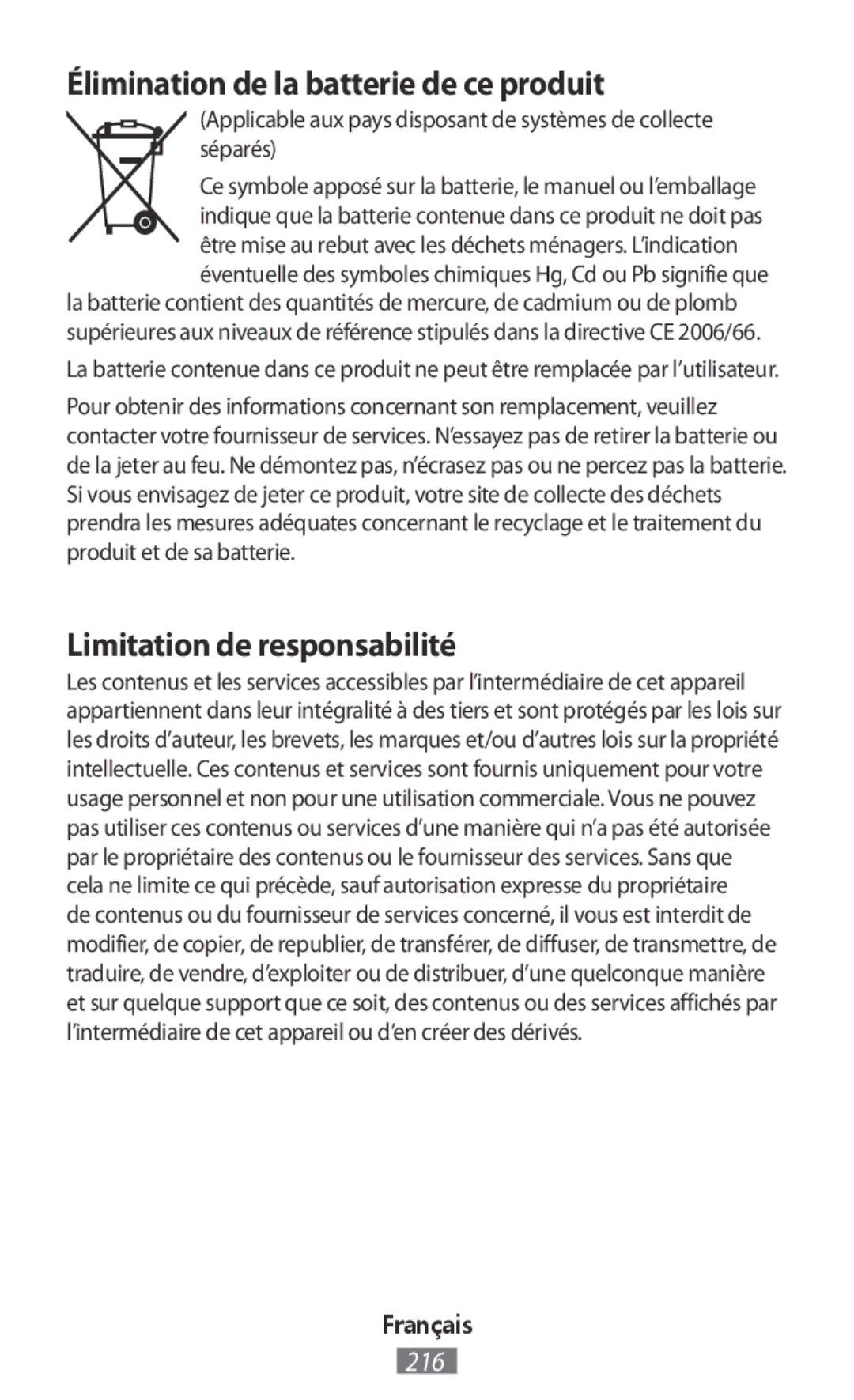 Élimination de la batterie de ce produit

(Applicable aux pays disposant de systèmes de collecte séparés)

Ce symbole apposé sur la batterie, le manuel ou l'emballage indique que la batterie contenue dans ce produit ne doit pas être mise au rebut avec les déchets ménagers. L'indication éventuelle des symboles chimiques Hg, Cd ou Pb signifie que la batterie contient des quantités de mercure, de cadmium ou de plomb supérieures aux niveaux de référence stipulés dans la directive CE 2006/66.

La batterie contenue dans ce produit ne peut être remplacée par l'utilisateur.

Pour obtenir des informations concernant son remplacement, veuillez contacter votre fournisseur de services. N'essayez pas de retirer la batterie ou de la jeter au feu. Ne démontez pas, n'écrasez pas ou ne percez pas la batterie. Si vous envisagez de jeter ce produit, votre site de collecte des déchets prendra les mesures adéquates concernant le recyclage et le traitement du produit et de sa batterie.

Limitation de responsabilité

Les contenus et les services accessibles par l'intermédiaire de cet appareil appartiennent dans leur intégralité à des tiers et sont protégés par les lois sur les droits d'auteur, les brevets, les marques et/ou d'autres lois sur la propriété intellectuelle. Ces contenus et services sont fournis uniquement pour votre usage personnel et non pour une utilisation commerciale. Vous ne pouvez pas utiliser ces contenus ou services d'une manière qui n'a pas été autorisée par le propriétaire des contenus ou le fournisseur des services. Sans que cela ne limite ce qui précède, sauf autorisation expresse du propriétaire de contenus ou du fournisseur de services concerné, il vous est interdit de modifier, de copier, de republier, de transférer, de diffuser, de transmettre, de traduire, de vendre, d'exploiter ou de distribuer, d'une quelconque manière et sur quelque support que ce soit, des contenus ou des services affichés par l'intermédiaire de cet appareil ou d'en créer des dérivés.

Français

216